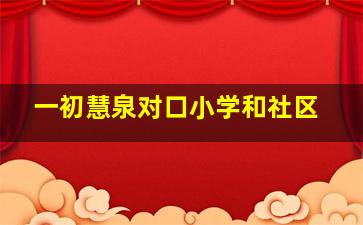 一初慧泉对口小学和社区